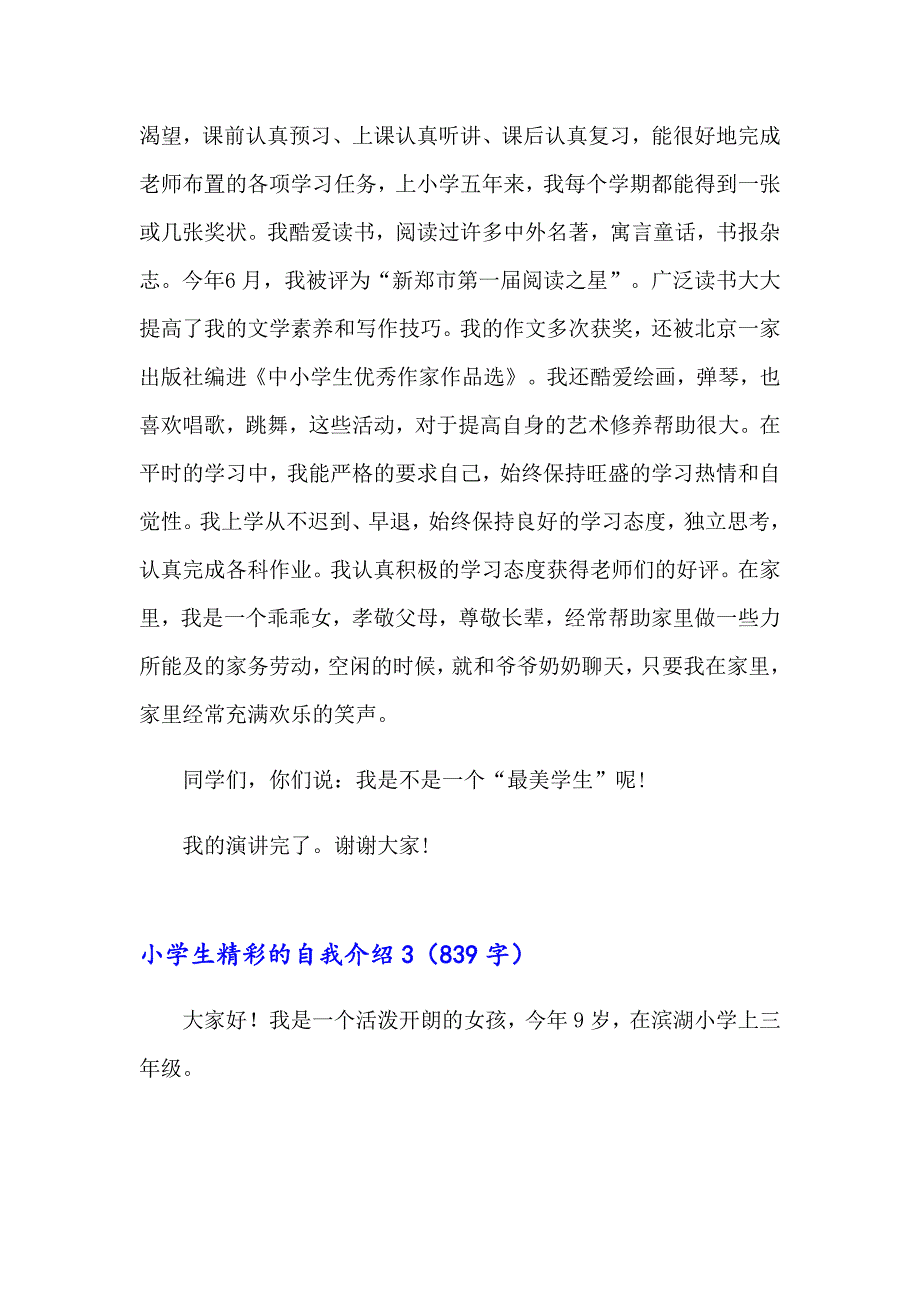 渴望，课前认真预习、上课认真听讲、课后认真复习，能很好地完成老师布置的各项学习任务，上小学五年来，我每个学期都能得到一张或几张奖状。我酷爱读书，阅读过许多中外名著，寓言童话，书报杂志。今年6月，我被评为“新郑市第一届阅读之星”。广泛读书大大提高了我的文学素养和写作技巧。我的作文多次获奖，还被北京一家出版社编进《中小学生优秀作家作品选》。我还酷爱绘画，弹琴，也喜欢唱歌，跳舞，这些活动，对于提高自身的艺术修养帮助很大。在平时的学习中，我能严格的要求自己，始终保持旺盛的学习热情和自觉性。我上学从不迟到、早退，始终保持良好的学习态度，独立思考，认真完成各科作业。我认真积极的学习态度获得老师们的好评。在家里，我是一个乖乖女，孝敬父母，尊敬长辈，经常帮助家里做一些力所能及的家务劳动，空闲的时候，就和爷爷奶奶聊天，只要我在家里，家里经常充满欢乐的笑声。

同学们，你们说：我是不是一个“最美学生”呢！

我的演讲完了。谢谢大家！

小学生精彩的自我介绍3（839字）

大家好！我是一个活泼开朗的女孩，今年9岁，在滨湖小学上三年级。